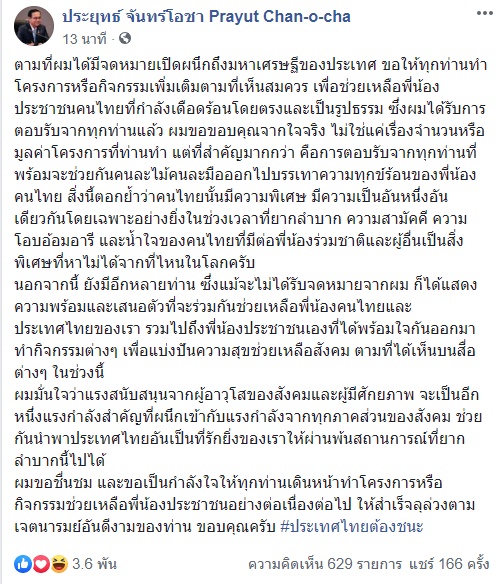 ประยุทธ์ จันทร์โอชา Prayut Chan-o-cha

13 นาที ·

ตามที่ผมได้มีจดหมายเปิดผนึกถึงมหาเศรษฐีของประเทศ ขอให้ทุกท่านทำโครงการหรือกิจกรรมเพิ่มเติมตามที่เห็นสมควร เพื่อช่วยเหลือพี่น้องประชาชนคนไทยที่กำลังเดือดร้อนโดยตรงและเป็นรูปธรรม ซึ่งผมได้รับการตอบรับจากทุกท่านแล้ว ผมขอขอบคุณจากใจจริง ไม่ใช่แค่เรื่องจำนวนหรือมูลค่าโครงการที่ท่านทำ แต่ที่สำคัญมากกว่า คือการตอบรับจากทุกท่านที่พร้อมจะช่วยกันคนละไม้คนละมือออกไปบรรเทาความทุกข์ร้อนของพี่น้องคนไทย สิ่งนี้ตอกย้ำว่าคนไทยนั้นมีความพิเศษ มีความเป็นอันหนึ่งอันเดียวกันโดยเฉพาะอย่างยิ่งในช่วงเวลาที่ยากลำบาก ความสามัคคี ความโอบอ้อมอารี และน้ำใจของคนไทยที่มีต่อพี่น้องร่วมชาติและผู้อื่นเป็นสิ่งพิเศษที่หาไม่ได้จากที่ไหนในโลกครับ
นอกจากนี้ ยังมีอีกหลายท่าน ซึ่งแม้จะไม่ได้รับจดหมายจากผม ก็ได้แสดงความพร้อมและเสนอตัวที่จะร่วมกันช่วยเหลือพี่น้องคนไทยและประเทศไทยของเรา รวมไปถึงพี่น้องประชาชนเองที่ได้พร้อมใจกันออกมาทำกิจกรรมต่างๆ เพื่อแบ่งปันความสุขช่วยเหลือสังคม ตามที่ได้เห็นบนสื่อต่างๆ ในช่วงนี้
ผมมั่นใจว่าแรงสนับสนุนจากผู้อาวุโสของสังคมและผู้มีศักยภาพ จะเป็นอีกหนึ่งแรงกำลังสำคัญที่ผนึกเข้ากับแรงกำลังจากทุกภาคส่วนของสังคม ช่วยกันนำพาประเทศไทยอันเป็นที่รักยิ่งของเราให้ผ่านพ้นสถานการณ์ที่ยากลำบากนี้ไปได้
ผมขอชื่นชม และขอเป็นกำลังใจให้ทุกท่านเดินหน้าทำโครงการหรือกิจกรรมช่วยเหลือพี่น้องประชาชนอย่างต่อเนื่องต่อไป ให้สำเร็จลุล่วงตามเจตนารมย์อันดีงามของท่าน ขอบคุณครับ #ประเทศไทยต้องชนะ

3.6 พัน

ความคิดเห็น 629 รายการ แชร์ 166 ครั้ง